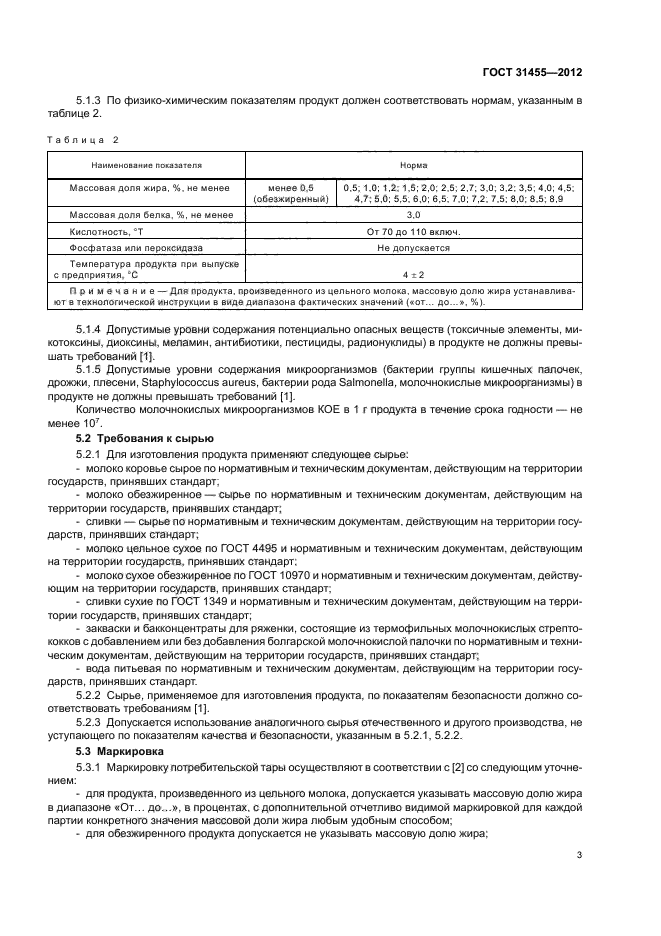 ГОСТ 31455—2012

5.1.3 По физико-химическим показателям продукт должен соответствовать нормам, указанным в таблице 2.

Таблица 2

| Наименование показателя | Норма | |
|---|---|---|
| Массовая доля жира, %, не менее | менее 0,5 (обезжиренный) | 0,5; 1,0; 1,2; 1,5; 2,0; 2,5; 2,7; 3,0; 3,2; 3,5; 4,0; 4,5; 4,7; 5,0; 5,5; 6,0; 6,5; 7,0; 7,2; 7,5; 8,0; 8,5; 8,9 |
| Массовая доля белка, %, не менее | 3,0 | |
| Кислотность, °Т | От 70 до 110 включ. | |
| Фосфатаза или пероксидаза | Не допускается | |
| Температура продукта при выпуске с предприятия, °С | $4 \pm 2$ | |
| Примечание — Для продукта, произведенного из цельного молока, массовую долю жира устанавливают в технологической инструкции в виде диапазона фактических значений («от… до…», %). | | |

5.1.4 Допустимые уровни содержания потенциально опасных веществ (токсичные элементы, микотоксины, диоксины, меламин, антибиотики, пестициды, радионуклиды) в продукте не должны превышать требований [1].

5.1.5 Допустимые уровни содержания микроорганизмов (бактерии группы кишечных палочек, дрожжи, плесени, Staphylococcus aureus, бактерии рода Salmonella, молочнокислые микроорганизмы) в продукте не должны превышать требований [1].

Количество молочнокислых микроорганизмов КОЕ в 1 г продукта в течение срока годности — не менее $10^7$.

5.2 Требования к сырью

5.2.1 Для изготовления продукта применяют следующее сырье:
- молоко коровье сырое по нормативным и техническим документам, действующим на территории государств, принявших стандарт;
- молоко обезжиренное — сырье по нормативным и техническим документам, действующим на территории государств, принявших стандарт;
- сливки — сырье по нормативным и техническим документам, действующим на территории государств, принявших стандарт;
- молоко цельное сухое по ГОСТ 4495 и нормативным и техническим документам, действующим на территории государств, принявших стандарт;
- молоко сухое обезжиренное по ГОСТ 10970 и нормативным и техническим документам, действующим на территории государств, принявших стандарт;
- сливки сухие по ГОСТ 1349 и нормативным и техническим документам, действующим на территории государств, принявших стандарт;
- закваски и бакконцентраты для ряженки, состоящие из термофильных молочнокислых стрептококков с добавлением или без добавления болгарской молочнокислой палочки по нормативным и техническим документам, действующим на территории государств, принявших стандарт;
- вода питьевая по нормативным и техническим документам, действующим на территории государств, принявших стандарт.

5.2.2 Сырье, применяемое для изготовления продукта, по показателям безопасности должно соответствовать требованиям [1].

5.2.3 Допускается использование аналогичного сырья отечественного и другого производства, не уступающего по показателям качества и безопасности, указанным в 5.2.1, 5.2.2.

5.3 Маркировка

5.3.1 Маркировку потребительской тары осуществляют в соответствии с [2] со следующим уточнением:
- для продукта, произведенного из цельного молока, допускается указывать массовую долю жира в диапазоне «От… до…», в процентах, с дополнительной отчетливо видимой маркировкой для каждой партии конкретного значения массовой доли жира любым удобным способом;
- для обезжиренного продукта допускается не указывать массовую долю жира;

3